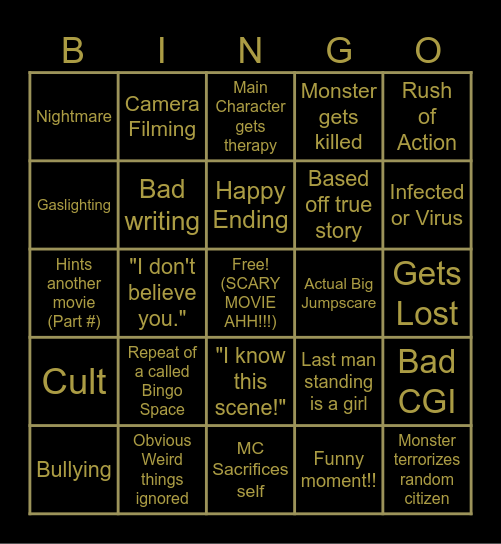 | B | I | N | G | O |
|---|---|---|---|---|
| Nightmare | Camera Filming | Main Character gets therapy | Monster gets killed | Rush of Action |
| Gaslighting | Bad writing | Happy Ending | Based off true story | Infected or Virus |
| Hints another movie (Part #) | "I don't believe you." | Free! (SCARY MOVIE AHH!!!) | Actual Big Jumpscare | Gets Lost |
| Cult | Repeat of a called Bingo Space | "I know this scene!" | Last man standing is a girl | Bad CGI |
| Bullying | Obvious Weird things ignored | MC Sacrifices self | Funny moment!! | Monster terrorizes random citizen |